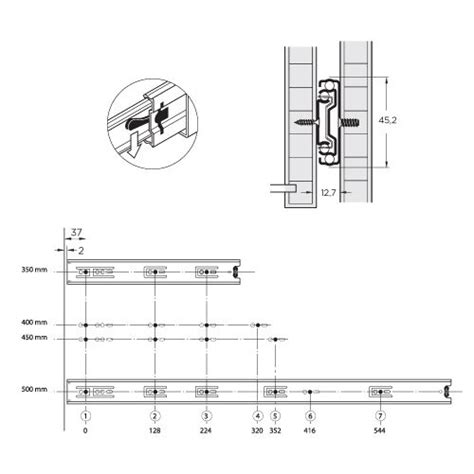 45,2

12,7

37

2

350 mm

400 mm

450 mm

500 mm

1 2 3 4 5 6 7

0 128 224 320 352 416 544